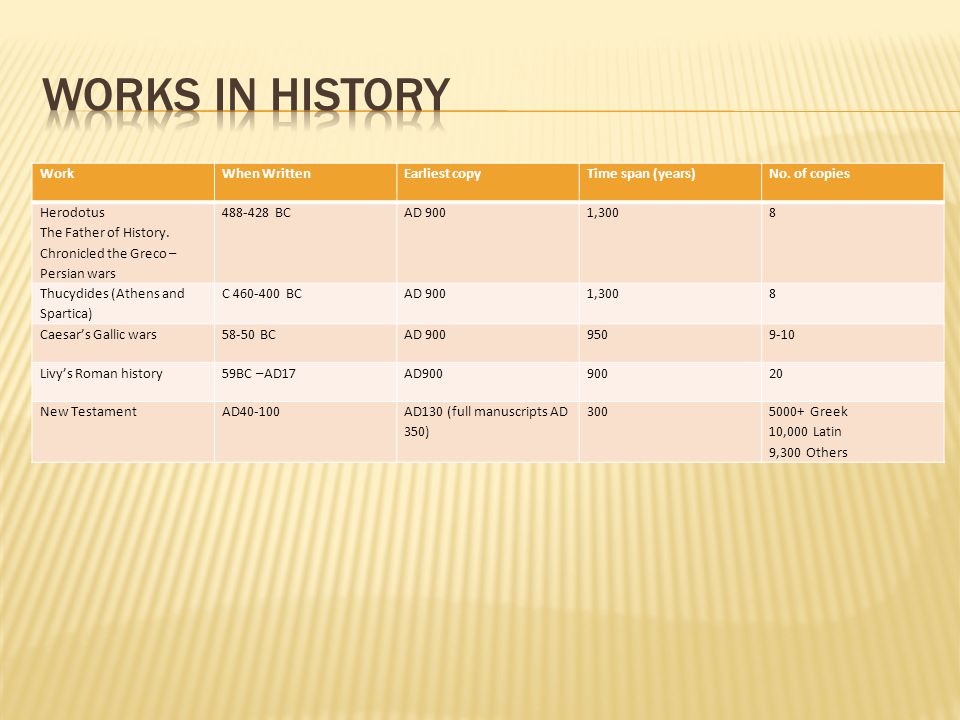 WORKS IN HISTORY

| Work | When Written | Earliest copy | Time span (years) | No. of copies |
|---|---|---|---|---|
| Herodotus The Father of History. Chronicled the Greco – Persian wars | 488-428 BC | AD 900 | 1,300 | 8 |
| Thucydides (Athens and Spartica) | C 460-400 BC | AD 900 | 1,300 | 8 |
| Caesar's Gallic wars | 58-50 BC | AD 900 | 950 | 9-10 |
| Livy's Roman history | 59BC –AD17 | AD900 | 900 | 20 |
| New Testament | AD40-100 | AD130 (full manuscripts AD 350) | 300 | 5000+ Greek 10,000 Latin 9,300 Others |